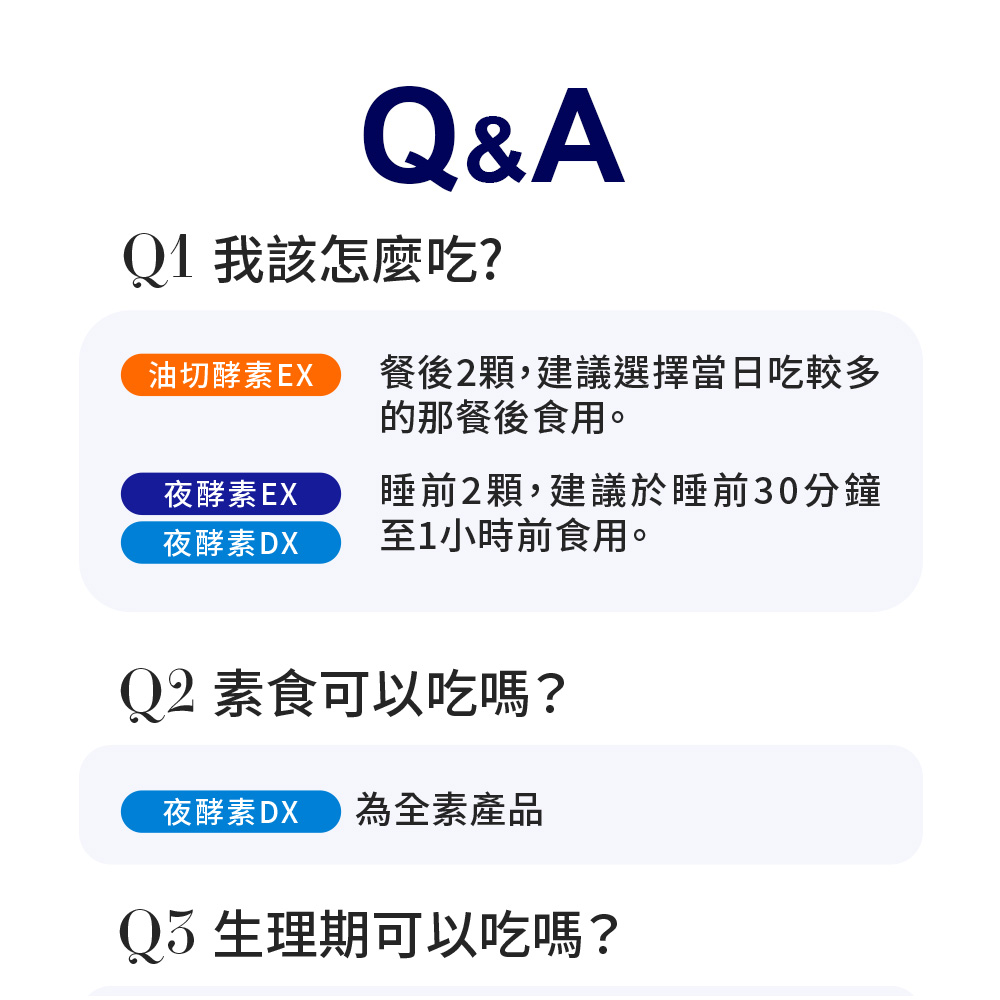 Q&A

Q1 我該怎麼吃?

油切酵素EX

餐後2顆,建議選擇當日吃較多的那餐後食用。

夜酵素EX
夜酵素DX

睡前2顆,建議於睡前30分鐘至1小時前食用。

Q2 素食可以吃嗎?

夜酵素DX

為全素產品

Q3 生理期可以吃嗎?